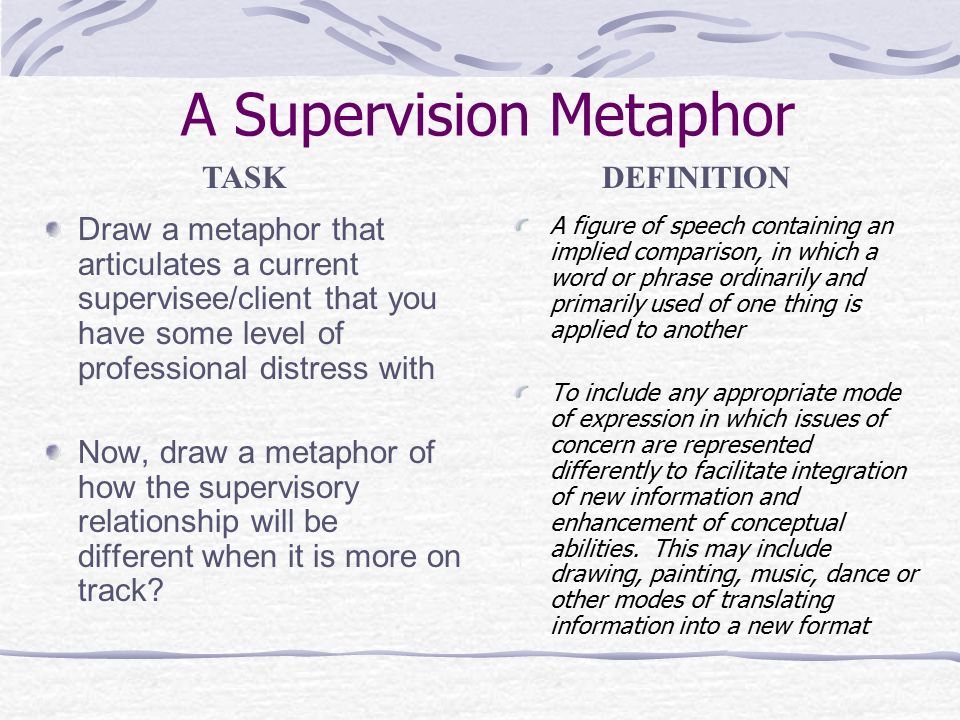 A Supervision Metaphor

TASK

Draw a metaphor that articulates a current supervisee/client that you have some level of professional distress with

Now, draw a metaphor of how the supervisory relationship will be different when it is more on track?

DEFINITION

A figure of speech containing an implied comparison, in which a word or phrase ordinarily and primarily used of one thing is applied to another

To include any appropriate mode of expression in which issues of concern are represented differently to facilitate integration of new information and enhancement of conceptual abilities. This may include drawing, painting, music, dance or other modes of translating information into a new format